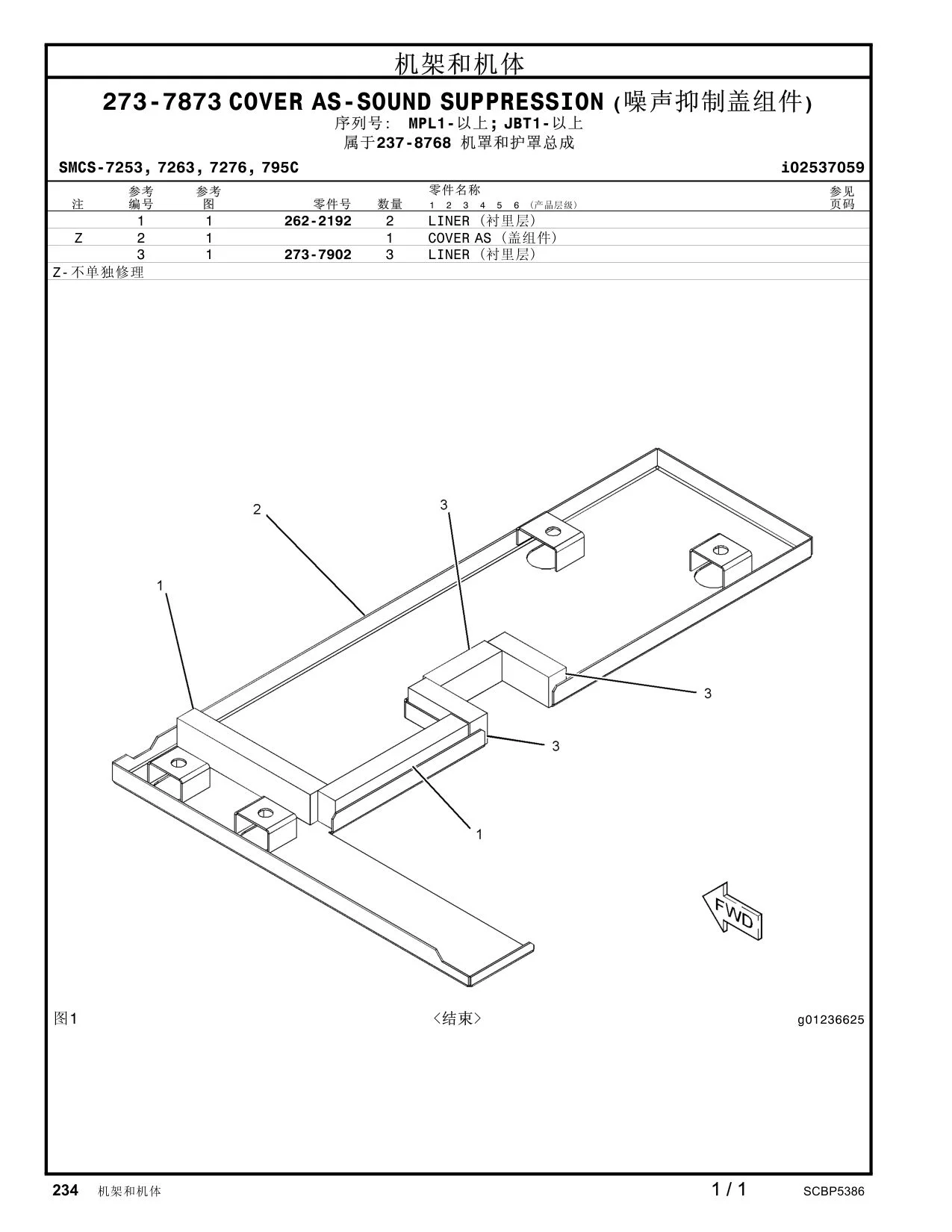 机架和机体

273-7873 COVER AS-SOUND SUPPRESSION (噪声抑制盖组件)
序列号: MPL1-以上; JBT1-以上
属于237-8768 机罩和护罩总成

SMCS-7253, 7263, 7276, 795C
i02537059

| 注 | 参考编号 | 参考图 | 零件号 | 数量 | 零件名称 1 2 3 4 5 6 (产品层级) | 参见页码 |
|---|---|---|---|---|---|---|
|  | 1 | 1 | 262-2192 | 2 | LINER (衬里层) |  |
| Z | 2 | 1 |  | 1 | COVER AS (盖组件) |  |
|  | 3 | 1 | 273-7902 | 3 | LINER (衬里层) |  |

Z-不单独修理

2
3
1
3
3
1
FWD

图1
<结束>
g01236625

234 机架和机体
1 / 1
SCBP5386